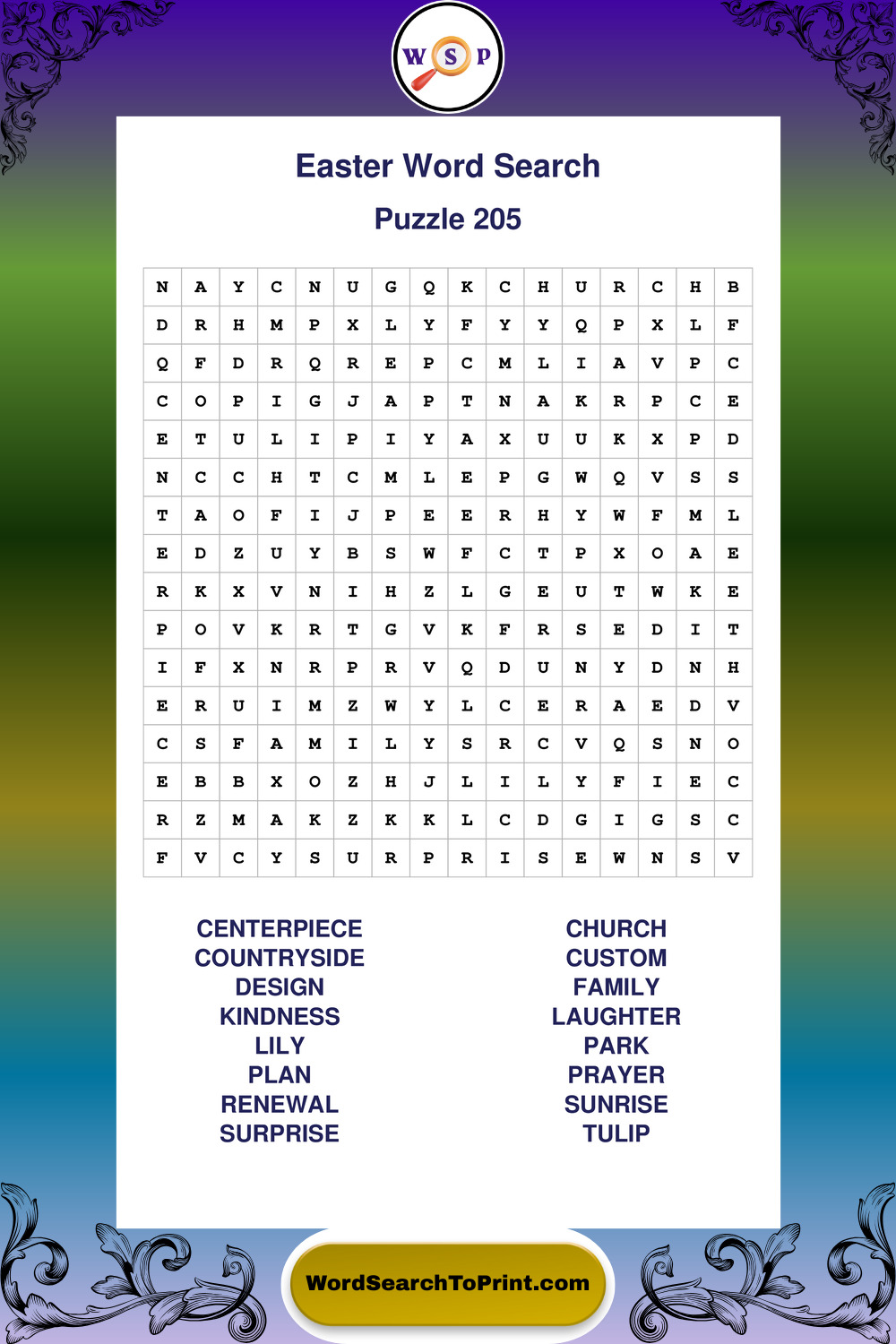 W S P

Easter Word Search

Puzzle 205

| N | A | Y | C | N | U | G | Q | K | C | H | U | R | C | H | B |
|---|---|---|---|---|---|---|---|---|---|---|---|---|---|---|---|
| D | R | H | M | P | X | L | Y | F | Y | Y | Q | P | X | L | F |
| Q | F | D | R | Q | R | E | P | C | M | L | I | A | V | P | C |
| C | O | P | I | G | J | A | P | T | N | A | K | R | P | C | E |
| E | T | U | L | I | P | I | Y | A | X | U | U | K | X | P | D |
| N | C | C | H | T | C | M | L | E | P | G | W | Q | V | S | S |
| T | A | O | F | I | J | P | E | E | R | H | Y | W | F | M | L |
| E | D | Z | U | Y | B | S | W | F | C | T | P | X | O | A | E |
| R | K | X | V | N | I | H | Z | L | G | E | U | T | W | K | E |
| P | O | V | K | R | T | G | V | K | F | R | S | E | D | I | T |
| I | F | X | N | R | P | R | V | Q | D | U | N | Y | D | N | H |
| E | R | U | I | M | Z | W | Y | L | C | E | R | A | E | D | V |
| C | S | F | A | M | I | L | Y | S | R | C | V | Q | S | N | O |
| E | B | B | X | O | Z | H | J | L | I | L | Y | F | I | E | C |
| R | Z | M | A | K | Z | K | K | L | C | D | G | I | G | S | C |
| F | V | C | Y | S | U | R | P | R | I | S | E | W | N | S | V |

CENTERPIECE
COUNTRYSIDE
DESIGN
KINDNESS
LILY
PLAN
RENEWAL
SURPRISE

CHURCH
CUSTOM
FAMILY
LAUGHTER
PARK
PRAYER
SUNRISE
TULIP

WordSearchToPrint.com